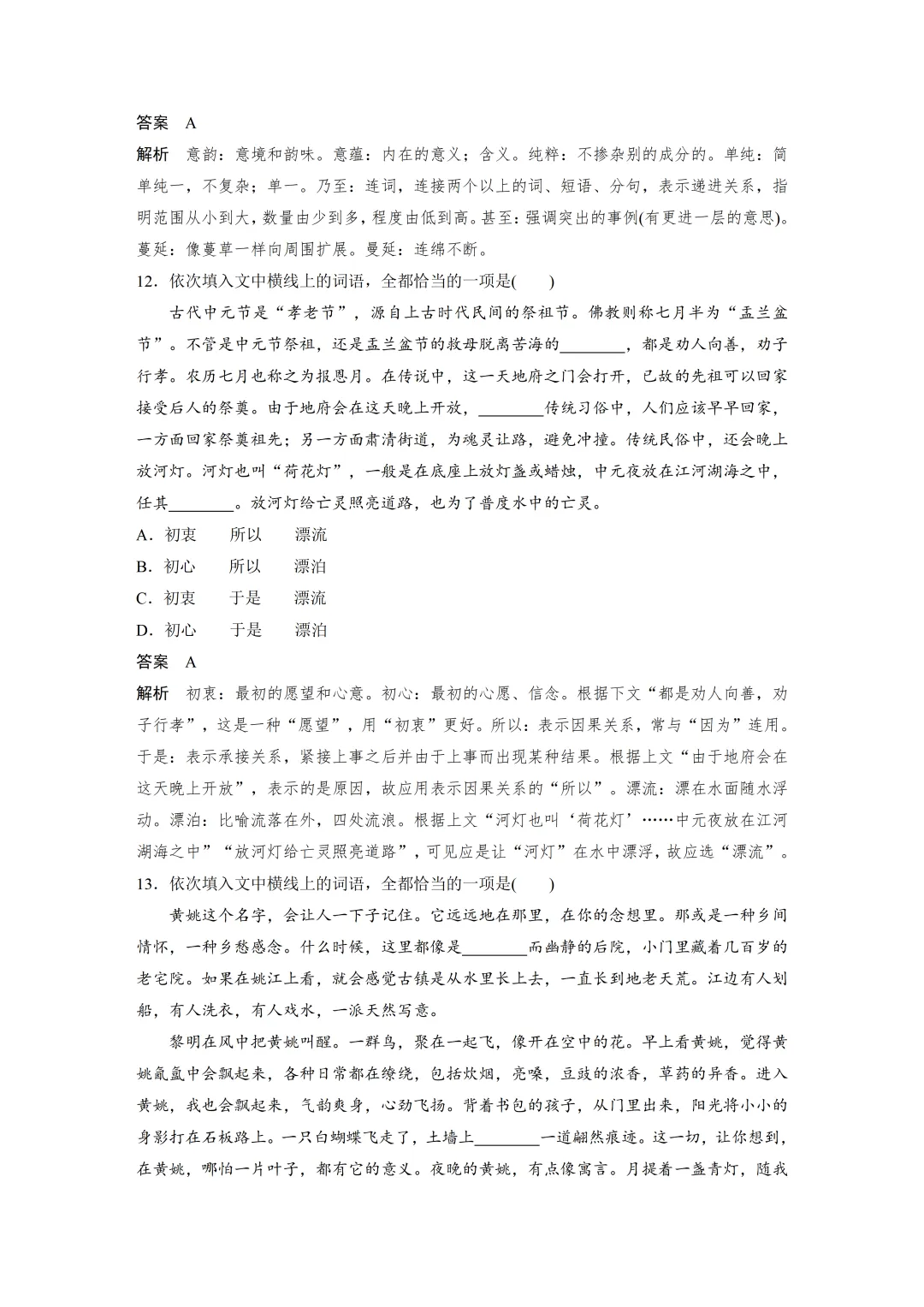 答案　A

解析　意韵：意境和韵味。意蕴：内在的意义；含义。纯粹：不掺杂别的成分的。单纯：简单纯一，不复杂；单一。乃至：连词，连接两个以上的词、短语、分句，表示递进关系，指明范围从小到大，数量由少到多，程度由低到高。甚至：强调突出的事例(有更进一层的意思)。蔓延：像蔓草一样向周围扩展。曼延：连绵不断。

12．依次填入文中横线上的词语，全都恰当的一项是(　　)

古代中元节是“孝老节”，源自上古时代民间的祭祖节。佛教则称七月半为“盂兰盆节”。不管是中元节祭祖，还是盂兰盆节的救母脱离苦海的________，都是劝人向善，劝子行孝。农历七月也称之为报恩月。在传说中，这一天地府之门会打开，已故的先祖可以回家接受后人的祭奠。由于地府会在这天晚上开放，________传统习俗中，人们应该早早回家，一方面回家祭奠祖先；另一方面肃清街道，为魂灵让路，避免冲撞。传统民俗中，还会晚上放河灯。河灯也叫“荷花灯”，一般是在底座上放灯盏或蜡烛，中元夜放在江河湖海之中，任其________。放河灯给亡灵照亮道路，也为了普度水中的亡灵。

A．初衷　所以　漂流

B．初心　所以　漂泊

C．初衷　于是　漂流

D．初心　于是　漂泊

答案　A

解析　初衷：最初的愿望和心意。初心：最初的心愿、信念。根据下文“都是劝人向善，劝子行孝”，这是一种“愿望”，用“初衷”更好。所以：表示因果关系，常与“因为”连用。于是：表示承接关系，紧接上事之后并由于上事而出现某种结果。根据上文“由于地府会在这天晚上开放”，表示的是原因，故应用表示因果关系的“所以”。漂流：漂在水面随水浮动。漂泊：比喻流落在外，四处流浪。根据上文“河灯也叫‘荷花灯’……中元夜放在江河湖海之中”“放河灯给亡灵照亮道路”，可见应是让“河灯”在水中漂浮，故应选“漂流”。

13．依次填入文中横线上的词语，全都恰当的一项是(　　)

黄姚这个名字，会让人一下子记住。它远远地在那里，在你的念想里。那或是一种乡间情怀，一种乡愁感念。什么时候，这里都像是________而幽静的后院，小门里藏着几百岁的老宅院。如果在姚江上看，就会感觉古镇是从水里长上去，一直长到地老天荒。江边有人划船，有人洗衣，有人戏水，一派天然写意。

黎明在风中把黄姚叫醒。一群鸟，聚在一起飞，像开在空中的花。早上看黄姚，觉得黄姚氤氲中会飘起来，各种日常都在缭绕，包括炊烟，亮嗓，豆豉的浓香，草药的异香。进入黄姚，我也会飘起来，气韵爽身，心劲飞扬。背着书包的孩子，从门里出来，阳光将小小的身影打在石板路上。一只白蝴蝶飞走了，土墙上________一道翩然痕迹。这一切，让你想到，在黄姚，哪怕一片叶子，都有它的意义。夜晚的黄姚，有点像寓言。月提着一盏青灯，随我